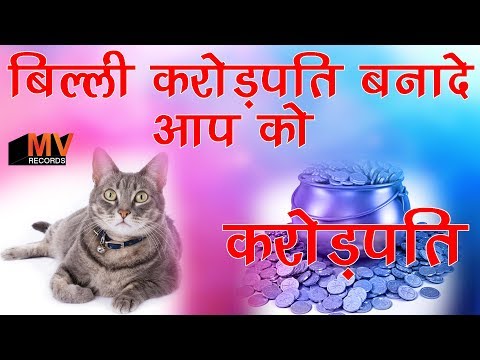 बिल्ली करोड़पति बनादे आप को

MV
RECORDS

करोड़पति